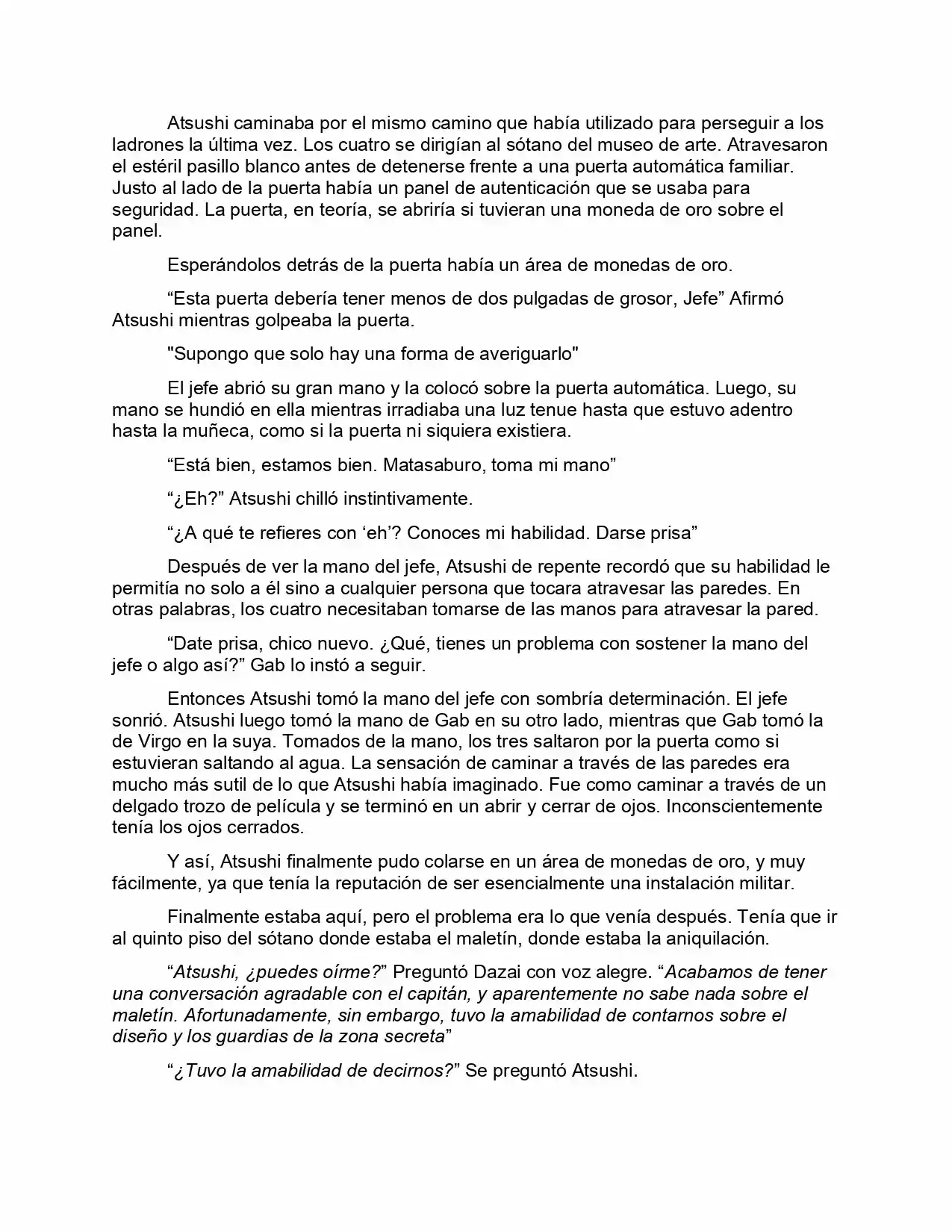 Atsushi caminaba por el mismo camino que había utilizado para perseguir a los ladrones la última vez. Los cuatro se dirigían al sótano del museo de arte. Atravesaron el estéril pasillo blanco antes de detenerse frente a una puerta automática familiar. Justo al lado de la puerta había un panel de autenticación que se usaba para seguridad. La puerta, en teoría, se abriría si tuvieran una moneda de oro sobre el panel.

Esperándolos detrás de la puerta había un área de monedas de oro.

“Esta puerta debería tener menos de dos pulgadas de grosor, Jefe” Afirmó Atsushi mientras golpeaba la puerta.

"Supongo que solo hay una forma de averiguarlo"

El jefe abrió su gran mano y la colocó sobre la puerta automática. Luego, su mano se hundió en ella mientras irradiaba una luz tenue hasta que estuvo adentro hasta la muñeca, como si la puerta ni siquiera existiera.

“Está bien, estamos bien. Matasaburo, toma mi mano”

“¿Eh?” Atsushi chilló instintivamente.

“¿A qué te refieres con ‘eh’? Conoces mi habilidad. Darse prisa”

Después de ver la mano del jefe, Atsushi de repente recordó que su habilidad le permitía no solo a él sino a cualquier persona que tocara atravesar las paredes. En otras palabras, los cuatro necesitaban tomarse de las manos para atravesar la pared.

“Date prisa, chico nuevo. ¿Qué, tienes un problema con sostener la mano del jefe o algo así?” Gab lo instó a seguir.

Entonces Atsushi tomó la mano del jefe con sombría determinación. El jefe sonrió. Atsushi luego tomó la mano de Gab en su otro lado, mientras que Gab tomó la de Virgo en la suya. Tomados de la mano, los tres saltaron por la puerta como si estuvieran saltando al agua. La sensación de caminar a través de las paredes era mucho más sutil de lo que Atsushi había imaginado. Fue como caminar a través de un delgado trozo de película y se terminó en un abrir y cerrar de ojos. Inconscientemente tenía los ojos cerrados.

Y así, Atsushi finalmente pudo colarse en un área de monedas de oro, y muy fácilmente, ya que tenía la reputación de ser esencialmente una instalación militar.

Finalmente estaba aquí, pero el problema era lo que venía después. Tenía que ir al quinto piso del sótano donde estaba el maletín, donde estaba la aniquilación.

“Atsushi, ¿puedes oírme?” Preguntó Dazai con voz alegre. “Acabamos de tener una conversación agradable con el capitán, y aparentemente no sabe nada sobre el maletín. Afortunadamente, sin embargo, tuvo la amabilidad de contarnos sobre el diseño y los guardias de la zona secreta”

“¿Tuvo la amabilidad de decirnos?” Se preguntó Atsushi.